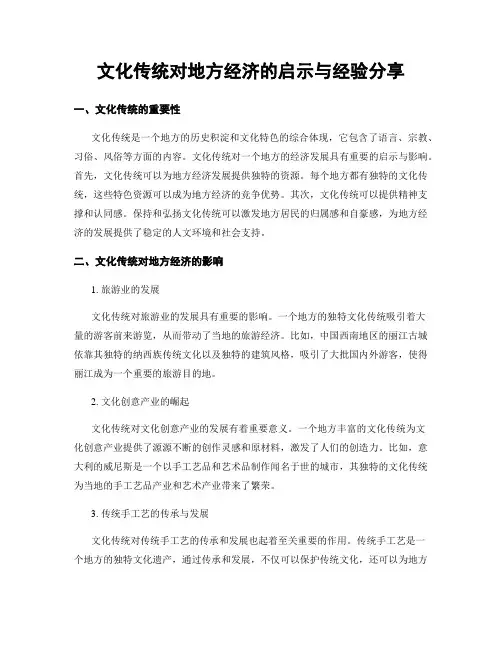 文化传统对地方经济的启示与经验分享

一、文化传统的重要性

文化传统是一个地方的历史积淀和文化特色的综合体现，它包含了语言、宗教、习俗、风俗等方面的内容。文化传统对一个地方的经济发展具有重要的启示与影响。首先，文化传统可以为地方经济发展提供独特的资源。每个地方都有独特的文化传统，这些特色资源可以成为地方经济的竞争优势。其次，文化传统可以提供精神支撑和认同感。保持和弘扬文化传统可以激发地方居民的归属感和自豪感，为地方经济的发展提供了稳定的人文环境和社会支持。

二、文化传统对地方经济的影响

1. 旅游业的发展

文化传统对旅游业的发展具有重要的影响。一个地方的独特文化传统吸引着大量的游客前来游览，从而带动了当地的旅游经济。比如，中国西南地区的丽江古城依靠其独特的纳西族传统文化以及独特的建筑风格，吸引了大批国内外游客，使得丽江成为一个重要的旅游目的地。

2. 文化创意产业的崛起

文化传统对文化创意产业的发展有着重要意义。一个地方丰富的文化传统为文化创意产业提供了源源不断的创作灵感和原材料，激发了人们的创造力。比如，意大利的威尼斯是一个以手工艺品和艺术品制作闻名于世的城市，其独特的文化传统为当地的手工艺品产业和艺术产业带来了繁荣。

3. 传统手工艺的传承与发展

文化传统对传统手工艺的传承和发展也起着至关重要的作用。传统手工艺是一个地方的独特文化遗产，通过传承和发展，不仅可以保护传统文化，还可以为地方